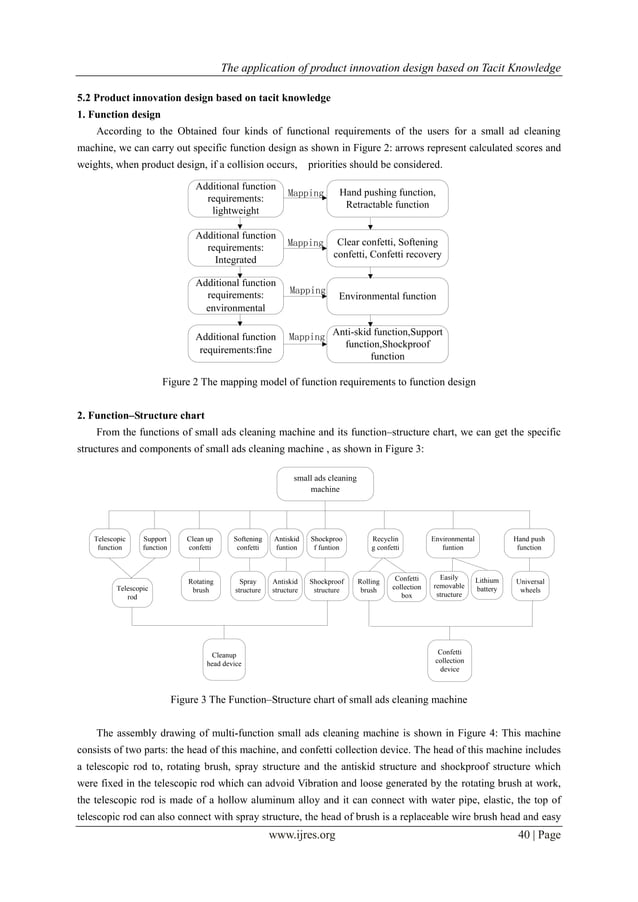 The application of product innovation design based on Tacit Knowledge

5.2 Product innovation design based on tacit knowledge

1. Function design

According to the Obtained four kinds of functional requirements of the users for a small ad cleaning machine, we can carry out specific function design as shown in Figure 2: arrows represent calculated scores and weights, when product design, if a collision occurs, priorities should be considered.

Additional function requirements: lightweight
Mapping
Hand pushing function, Retractable function

Additional function requirements: Integrated
Mapping
Clear confetti, Softening confetti, Confetti recovery

Additional function requirements: environmental
Mapping
Environmental function

Additional function requirements:fine
Mapping
Anti-skid function,Support function,Shockproof function

Figure 2 The mapping model of function requirements to function design

2. Function–Structure chart

From the functions of small ads cleaning machine and its function–structure chart, we can get the specific structures and components of small ads cleaning machine , as shown in Figure 3:

small ads cleaning machine

Telescopic function
Support function
Clean up confetti
Softening confetti
Antiskid funtion
Shockproo f funtion
Recyclin g confetti
Environmental funtion
Hand push function

Telescopic rod
Rotating brush
Spray structure
Antiskid structure
Shockproof structure
Rolling brush
Confetti collection box
Easily removable structure
Lithium battery
Universal wheels

Cleanup head device
Confetti collection device

Figure 3 The Function–Structure chart of small ads cleaning machine

The assembly drawing of multi-function small ads cleaning machine is shown in Figure 4: This machine consists of two parts: the head of this machine, and confetti collection device. The head of this machine includes a telescopic rod to, rotating brush, spray structure and the antiskid structure and shockproof structure which were fixed in the telescopic rod which can advoid Vibration and loose generated by the rotating brush at work, the telescopic rod is made of a hollow aluminum alloy and it can connect with water pipe, elastic, the top of telescopic rod can also connect with spray structure, the head of brush is a replaceable wire brush head and easy

www.ijres.org 40 | Page